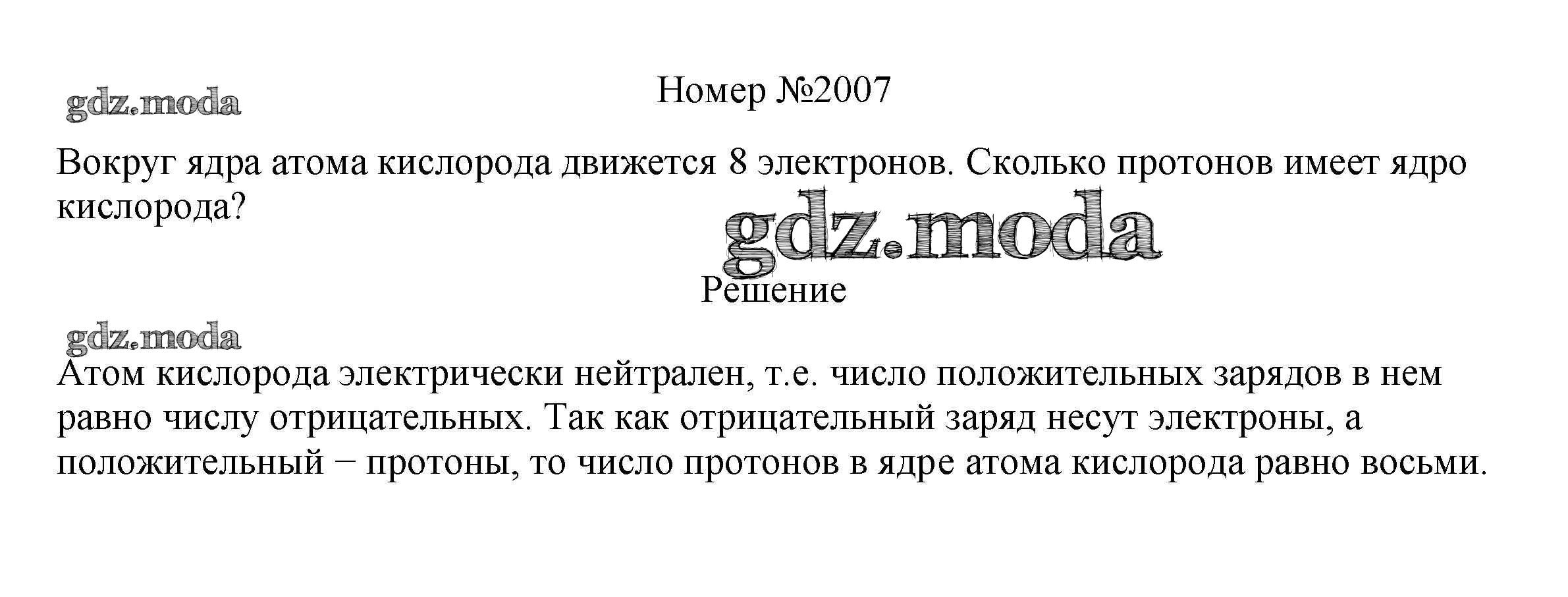 Номер №2007

Вокруг ядра атома кислорода движется 8 электронов. Сколько протонов имеет ядро кислорода?

Решение

Атом кислорода электрически нейтрален, т.е. число положительных зарядов в нем равно числу отрицательных. Так как отрицательный заряд несут электроны, а положительный − протоны, то число протонов в ядре атома кислорода равно восьми.

gdz.moda